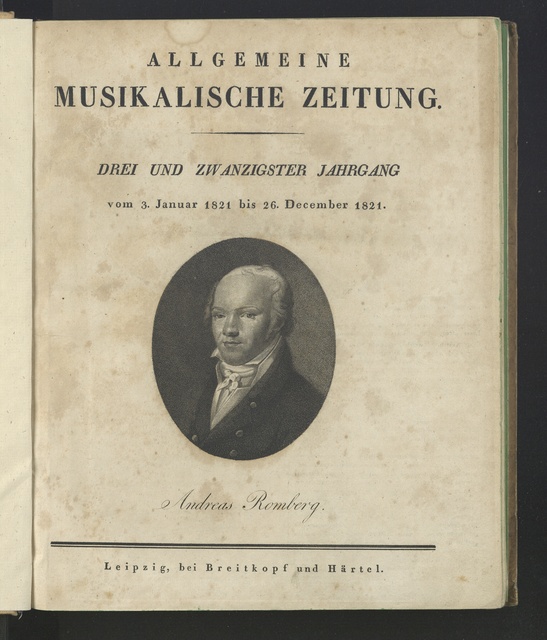 ALLGEMEINE
MUSIKALISCHE ZEITUNG.

DREI UND ZWANZIGSTER JAHRGANG

vom 3. Januar 1821 bis 26. December 1821.

Andreas Romberg.

Leipzig, bei Breitkopf und Härtel.